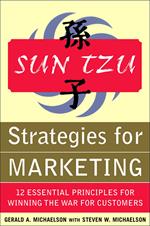 孫
SUN TZU
子

Strategies for
MARKETING

12 ESSENTIAL PRINCIPLES FOR WINNING THE WAR FOR CUSTOMERS

GERALD A. MICHAELSON WITH STEVEN W. MICHAELSON